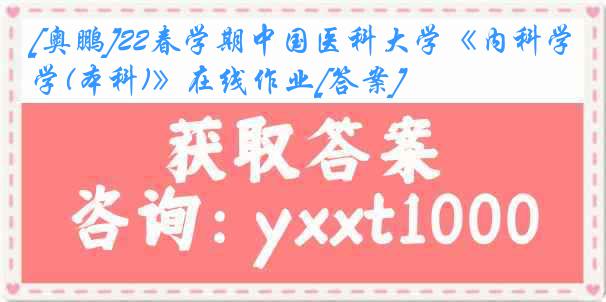 [奥鹏]22春学期中国医科大学《内科学学(本科)》在线作业[答案]

获取答案

咨询：yxxt1000